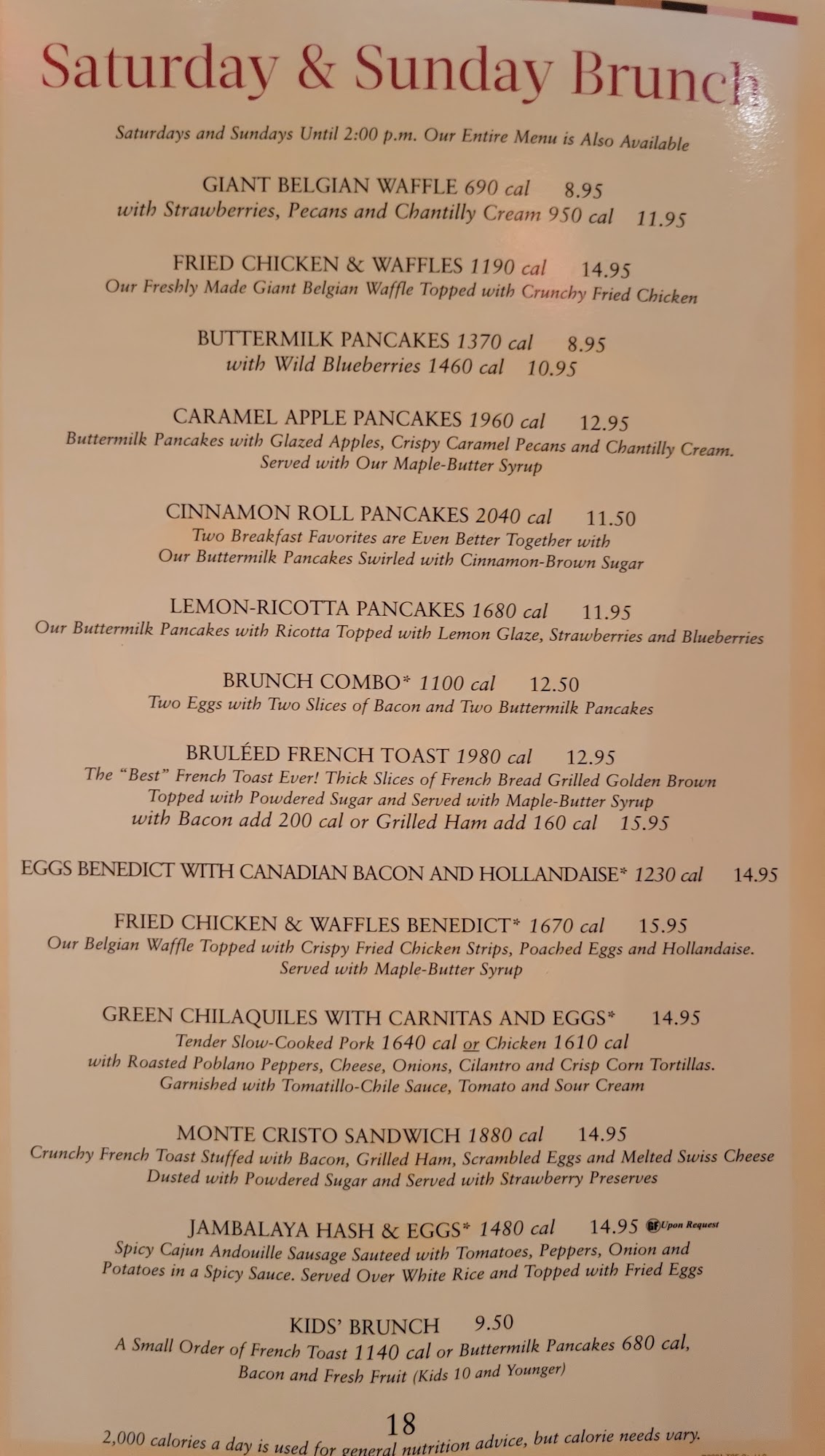 Saturday & Sunday Brunch

Saturdays and Sundays Until 2:00 p.m. Our Entire Menu is Also Available

GIANT BELGIAN WAFFLE 690 cal 8.95
with Strawberries, Pecans and Chantilly Cream 950 cal 11.95

FRIED CHICKEN & WAFFLES 1190 cal 14.95
Our Freshly Made Giant Belgian Waffle Topped with Crunchy Fried Chicken

BUTTERMILK PANCAKES 1370 cal 8.95
with Wild Blueberries 1460 cal 10.95

CARAMEL APPLE PANCAKES 1960 cal 12.95
Buttermilk Pancakes with Glazed Apples, Crispy Caramel Pecans and Chantilly Cream. Served with Our Maple-Butter Syrup

CINNAMON ROLL PANCAKES 2040 cal 11.50
Two Breakfast Favorites are Even Better Together with Our Buttermilk Pancakes Swirled with Cinnamon-Brown Sugar

LEMON-RICOTTA PANCAKES 1680 cal 11.95
Our Buttermilk Pancakes with Ricotta Topped with Lemon Glaze, Strawberries and Blueberries

BRUNCH COMBO* 1100 cal 12.50
Two Eggs with Two Slices of Bacon and Two Buttermilk Pancakes

BRULÉED FRENCH TOAST 1980 cal 12.95
The "Best" French Toast Ever! Thick Slices of French Bread Grilled Golden Brown Topped with Powdered Sugar and Served with Maple-Butter Syrup
with Bacon add 200 cal or Grilled Ham add 160 cal 15.95

EGGS BENEDICT WITH CANADIAN BACON AND HOLLANDAISE* 1230 cal 14.95

FRIED CHICKEN & WAFFLES BENEDICT* 1670 cal 15.95
Our Belgian Waffle Topped with Crispy Fried Chicken Strips, Poached Eggs and Hollandaise. Served with Maple-Butter Syrup

GREEN CHILAQUILES WITH CARNITAS AND EGGS* 14.95
Tender Slow-Cooked Pork 1640 cal or Chicken 1610 cal with Roasted Poblano Peppers, Cheese, Onions, Cilantro and Crisp Corn Tortillas. Garnished with Tomatillo-Chile Sauce, Tomato and Sour Cream

MONTE CRISTO SANDWICH 1880 cal 14.95
Crunchy French Toast Stuffed with Bacon, Grilled Ham, Scrambled Eggs and Melted Swiss Cheese Dusted with Powdered Sugar and Served with Strawberry Preserves

JAMBALAYA HASH & EGGS* 1480 cal 14.95 GF Upon Request
Spicy Cajun Andouille Sausage Sauteed with Tomatoes, Peppers, Onion and Potatoes in a Spicy Sauce. Served Over White Rice and Topped with Fried Eggs

KIDS' BRUNCH 9.50
A Small Order of French Toast 1140 cal or Buttermilk Pancakes 680 cal, Bacon and Fresh Fruit (Kids 10 and Younger)

18
2,000 calories a day is used for general nutrition advice, but calorie needs vary.